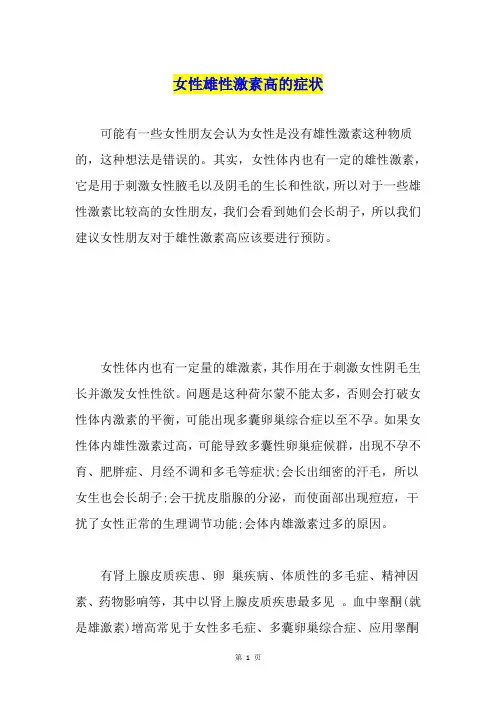 女性雄性激素高的症状

可能有一些女性朋友会认为女性是没有雄性激素这种物质的，这种想法是错误的。其实，女性体内也有一定的雄性激素，它是用于刺激女性腋毛以及阴毛的生长和性欲，所以对于一些雄性激素比较高的女性朋友，我们会看到她们会长胡子，所以我们建议女性朋友对于雄性激素高应该要进行预防。

女性体内也有一定量的雄激素，其作用在于刺激女性阴毛生长并激发女性性欲。问题是这种荷尔蒙不能太多，否则会打破女性体内激素的平衡，可能出现多囊卵巢综合症以至不孕。如果女性体内雄性激素过高，可能导致多囊性卵巢症候群，出现不孕不育、肥胖症、月经不调和多毛等症状;会长出细密的汗毛，所以女生也会长胡子;会干扰皮脂腺的分泌，而使面部出现痘痘，干扰了女性正常的生理调节功能;会体内雄激素过多的原因。

有肾上腺皮质疾患、卵 巢疾病、体质性的多毛症、精神因素、药物影响等，其中以肾上腺皮质疾患最多见 。血中睾酮(就是雄激素)增高常见于女性多毛症、多囊卵巢综合症、应用睾酮

第 1 页